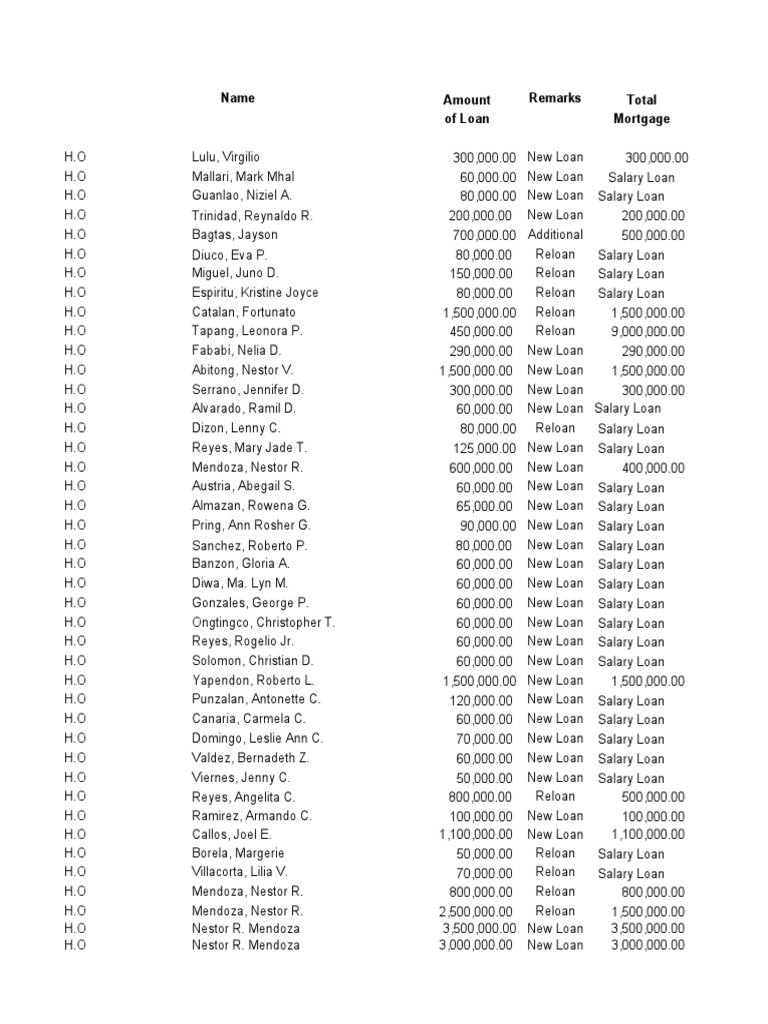 |  | Name | Amount of Loan | Remarks | Total Mortgage |
|---|---|---|---|---|
| H.O | Lulu, Virgilio | 300,000.00 | New Loan | 300,000.00 |
| H.O | Mallari, Mark Mhal | 60,000.00 | New Loan | Salary Loan |
| H.O | Guanlao, Niziel A. | 80,000.00 | New Loan | Salary Loan |
| H.O | Trinidad, Reynaldo R. | 200,000.00 | New Loan | 200,000.00 |
| H.O | Bagtas, Jayson | 700,000.00 | Additional | 500,000.00 |
| H.O | Diuco, Eva P. | 80,000.00 | Reloan | Salary Loan |
| H.O | Miguel, Juno D. | 150,000.00 | Reloan | Salary Loan |
| H.O | Espiritu, Kristine Joyce | 80,000.00 | Reloan | Salary Loan |
| H.O | Catalan, Fortunato | 1,500,000.00 | Reloan | 1,500,000.00 |
| H.O | Tapang, Leonora P. | 450,000.00 | Reloan | 9,000,000.00 |
| H.O | Fababi, Nelia D. | 290,000.00 | New Loan | 290,000.00 |
| H.O | Abitong, Nestor V. | 1,500,000.00 | New Loan | 1,500,000.00 |
| H.O | Serrano, Jennifer D. | 300,000.00 | New Loan | 300,000.00 |
| H.O | Alvarado, Ramil D. | 60,000.00 | New Loan | Salary Loan |
| H.O | Dizon, Lenny C. | 80,000.00 | Reloan | Salary Loan |
| H.O | Reyes, Mary Jade T. | 125,000.00 | New Loan | Salary Loan |
| H.O | Mendoza, Nestor R. | 600,000.00 | New Loan | 400,000.00 |
| H.O | Austria, Abegail S. | 60,000.00 | New Loan | Salary Loan |
| H.O | Almazan, Rowena G. | 65,000.00 | New Loan | Salary Loan |
| H.O | Pring, Ann Rosher G. | 90,000.00 | New Loan | Salary Loan |
| H.O | Sanchez, Roberto P. | 80,000.00 | New Loan | Salary Loan |
| H.O | Banzon, Gloria A. | 60,000.00 | New Loan | Salary Loan |
| H.O | Diwa, Ma. Lyn M. | 60,000.00 | New Loan | Salary Loan |
| H.O | Gonzales, George P. | 60,000.00 | New Loan | Salary Loan |
| H.O | Ongtingco, Christopher T. | 60,000.00 | New Loan | Salary Loan |
| H.O | Reyes, Rogelio Jr. | 60,000.00 | New Loan | Salary Loan |
| H.O | Solomon, Christian D. | 60,000.00 | New Loan | Salary Loan |
| H.O | Yapendon, Roberto L. | 1,500,000.00 | New Loan | 1,500,000.00 |
| H.O | Punzalan, Antonette C. | 120,000.00 | New Loan | Salary Loan |
| H.O | Canaria, Carmela C. | 60,000.00 | New Loan | Salary Loan |
| H.O | Domingo, Leslie Ann C. | 70,000.00 | New Loan | Salary Loan |
| H.O | Valdez, Bernadeth Z. | 60,000.00 | New Loan | Salary Loan |
| H.O | Viernes, Jenny C. | 50,000.00 | New Loan | Salary Loan |
| H.O | Reyes, Angelita C. | 800,000.00 | Reloan | 500,000.00 |
| H.O | Ramirez, Armando C. | 100,000.00 | New Loan | 100,000.00 |
| H.O | Callos, Joel E. | 1,100,000.00 | New Loan | 1,100,000.00 |
| H.O | Borela, Margerie | 50,000.00 | Reloan | Salary Loan |
| H.O | Villacorta, Lilia V. | 70,000.00 | Reloan | Salary Loan |
| H.O | Mendoza, Nestor R. | 800,000.00 | Reloan | 800,000.00 |
| H.O | Mendoza, Nestor R. | 2,500,000.00 | Reloan | 1,500,000.00 |
| H.O | Nestor R. Mendoza | 3,500,000.00 | New Loan | 3,500,000.00 |
| H.O | Nestor R. Mendoza | 3,000,000.00 | New Loan | 3,000,000.00 |